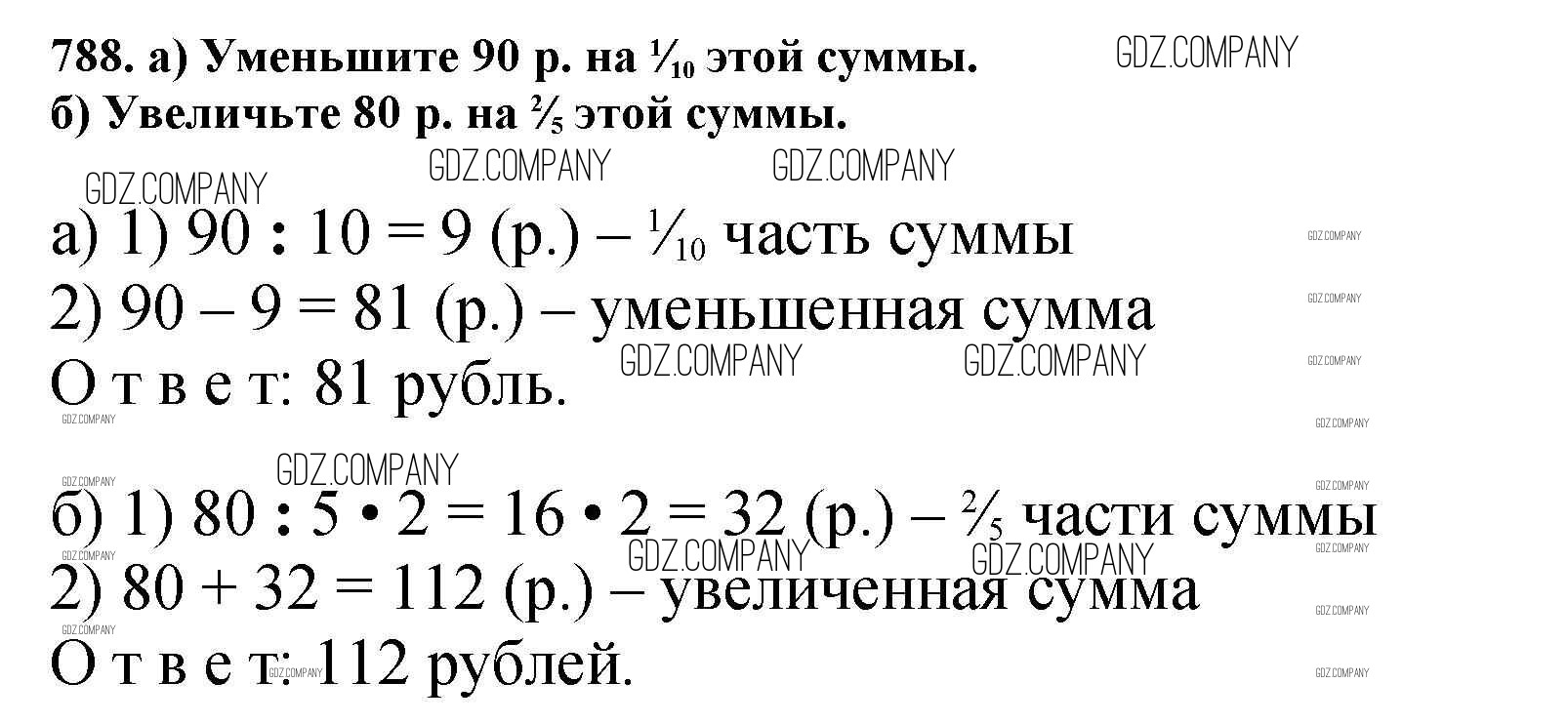 788. а) Уменьшите 90 р. на $\frac{1}{10}$ этой суммы.
б) Увеличьте 80 р. на $\frac{2}{5}$ этой суммы.

а) 1) 90 : 10 = 9 (р.) – $\frac{1}{10}$ часть суммы
2) 90 – 9 = 81 (р.) – уменьшенная сумма
О т в е т: 81 рубль.

б) 1) 80 : 5 • 2 = 16 • 2 = 32 (р.) – $\frac{2}{5}$ части суммы
2) 80 + 32 = 112 (р.) – увеличенная сумма
О т в е т: 112 рублей.

GDZ.COMPANY